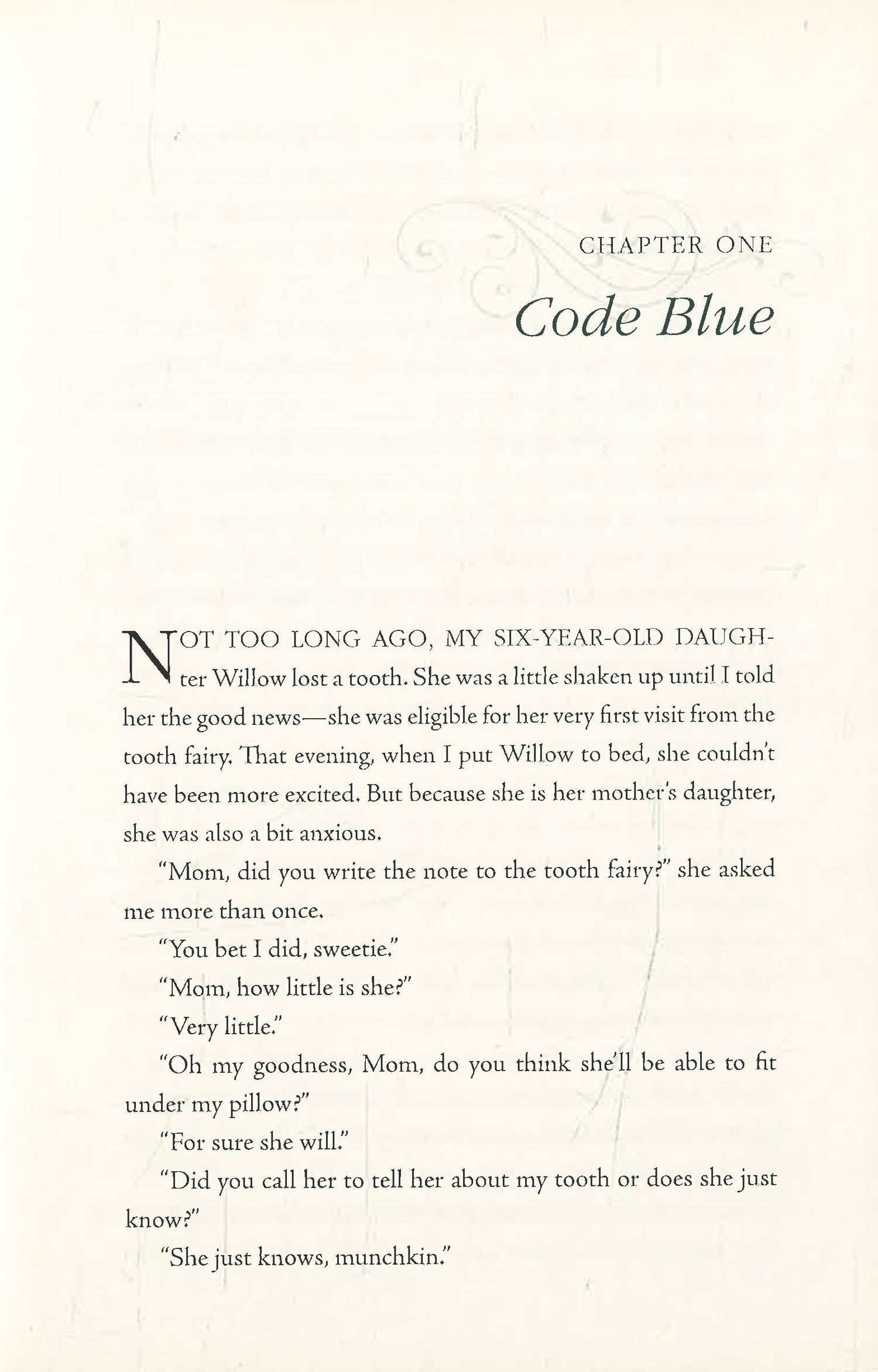 CHAPTER ONE

Code Blue

NOT TOO LONG AGO, MY SIX-YEAR-OLD DAUGHter Willow lost a tooth. She was a little shaken up until I told her the good news—she was eligible for her very first visit from the tooth fairy. That evening, when I put Willow to bed, she couldn't have been more excited. But because she is her mother's daughter, she was also a bit anxious.

"Mom, did you write the note to the tooth fairy?" she asked me more than once.

"You bet I did, sweetie."

"Mom, how little is she?"

"Very little."

"Oh my goodness, Mom, do you think she'll be able to fit under my pillow?"

"For sure she will."

"Did you call her to tell her about my tooth or does she just know?"

"She just knows, munchkin."